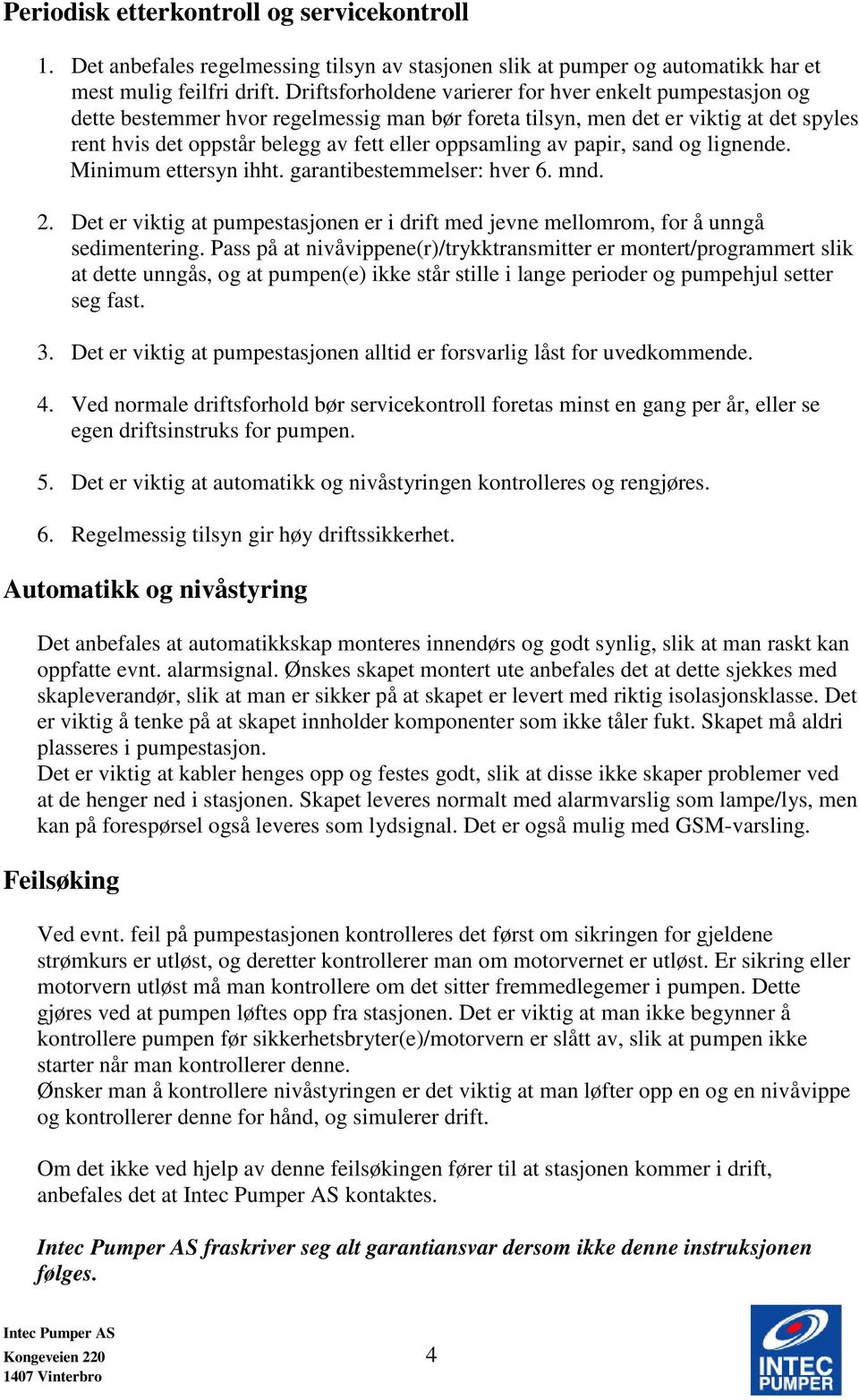 Periodisk etterkontroll og servicekontroll

1. Det anbefales regelmessing tilsyn av stasjonen slik at pumper og automatikk har et mest mulig feilfri drift. Driftsforholdene varierer for hver enkelt pumpestasjon og dette bestemmer hvor regelmessig man bør foreta tilsyn, men det er viktig at det spyles rent hvis det oppstår belegg av fett eller oppsamling av papir, sand og lignende. Minimum ettersyn ihht. garantibestemmelser: hver 6. mnd.

2. Det er viktig at pumpestasjonen er i drift med jevne mellomrom, for å unngå sedimentering. Pass på at nivåvippene(r)/trykktransmitter er montert/programmert slik at dette unngås, og at pumpen(e) ikke står stille i lange perioder og pumpehjul setter seg fast.

3. Det er viktig at pumpestasjonen alltid er forsvarlig låst for uvedkommende.

4. Ved normale driftsforhold bør servicekontroll foretas minst en gang per år, eller se egen driftsinstruks for pumpen.

5. Det er viktig at automatikk og nivåstyringen kontrolleres og rengjøres.

6. Regelmessig tilsyn gir høy driftssikkerhet.

Automatikk og nivåstyring

Det anbefales at automatikkskap monteres innendørs og godt synlig, slik at man raskt kan oppfatte evnt. alarmsignal. Ønskes skapet montert ute anbefales det at dette sjekkes med skapleverandør, slik at man er sikker på at skapet er levert med riktig isolasjonsklasse. Det er viktig å tenke på at skapet innholder komponenter som ikke tåler fukt. Skapet må aldri plasseres i pumpestasjon.
Det er viktig at kabler henges opp og festes godt, slik at disse ikke skaper problemer ved at de henger ned i stasjonen. Skapet leveres normalt med alarmvarslig som lampe/lys, men kan på forespørsel også leveres som lydsignal. Det er også mulig med GSM-varsling.

Feilsøking

Ved evnt. feil på pumpestasjonen kontrolleres det først om sikringen for gjeldene strømkurs er utløst, og deretter kontrollerer man om motorvernet er utløst. Er sikring eller motorvern utløst må man kontrollere om det sitter fremmedlegemer i pumpen. Dette gjøres ved at pumpen løftes opp fra stasjonen. Det er viktig at man ikke begynner å kontrollere pumpen før sikkerhetsbryter(e)/motorvern er slått av, slik at pumpen ikke starter når man kontrollerer denne.
Ønsker man å kontrollere nivåstyringen er det viktig at man løfter opp en og en nivåvippe og kontrollerer denne for hånd, og simulerer drift.

Om det ikke ved hjelp av denne feilsøkingen fører til at stasjonen kommer i drift, anbefales det at Intec Pumper AS kontaktes.

Intec Pumper AS fraskriver seg alt garantiansvar dersom ikke denne instruksjonen følges.

Intec Pumper AS
Kongeveien 220
1407 Vinterbro

4

INTEC PUMPER